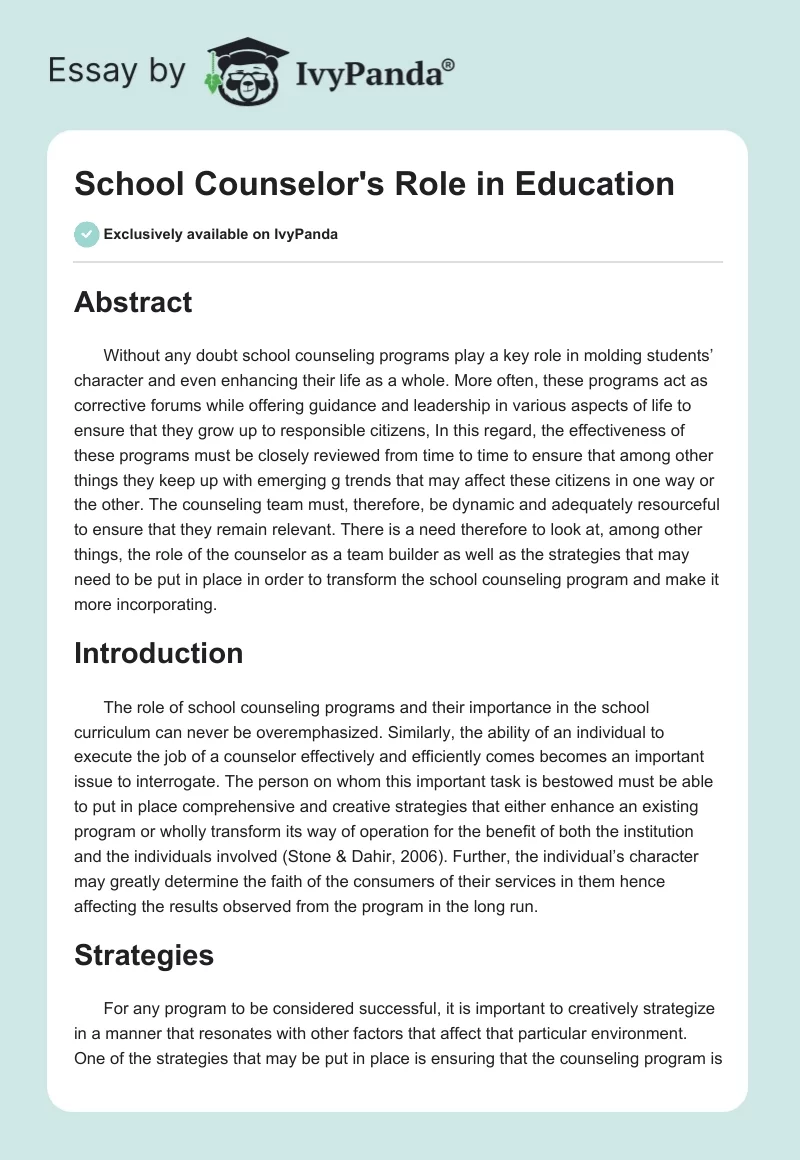 Essay by IvyPanda®

School Counselor's Role in Education

Exclusively available on IvyPanda

Abstract

Without any doubt school counseling programs play a key role in molding students' character and even enhancing their life as a whole. More often, these programs act as corrective forums while offering guidance and leadership in various aspects of life to ensure that they grow up to responsible citizens, In this regard, the effectiveness of these programs must be closely reviewed from time to time to ensure that among other things they keep up with emerging g trends that may affect these citizens in one way or the other. The counseling team must, therefore, be dynamic and adequately resourceful to ensure that they remain relevant. There is a need therefore to look at, among other things, the role of the counselor as a team builder as well as the strategies that may need to be put in place in order to transform the school counseling program and make it more incorporating.

Introduction

The role of school counseling programs and their importance in the school curriculum can never be overemphasized. Similarly, the ability of an individual to execute the job of a counselor effectively and efficiently comes becomes an important issue to interrogate. The person on whom this important task is bestowed must be able to put in place comprehensive and creative strategies that either enhance an existing program or wholly transform its way of operation for the benefit of both the institution and the individuals involved (Stone & Dahir, 2006). Further, the individual's character may greatly determine the faith of the consumers of their services in them hence affecting the results observed from the program in the long run.

Strategies

For any program to be considered successful, it is important to creatively strategize in a manner that resonates with other factors that affect that particular environment. One of the strategies that may be put in place is ensuring that the counseling program is